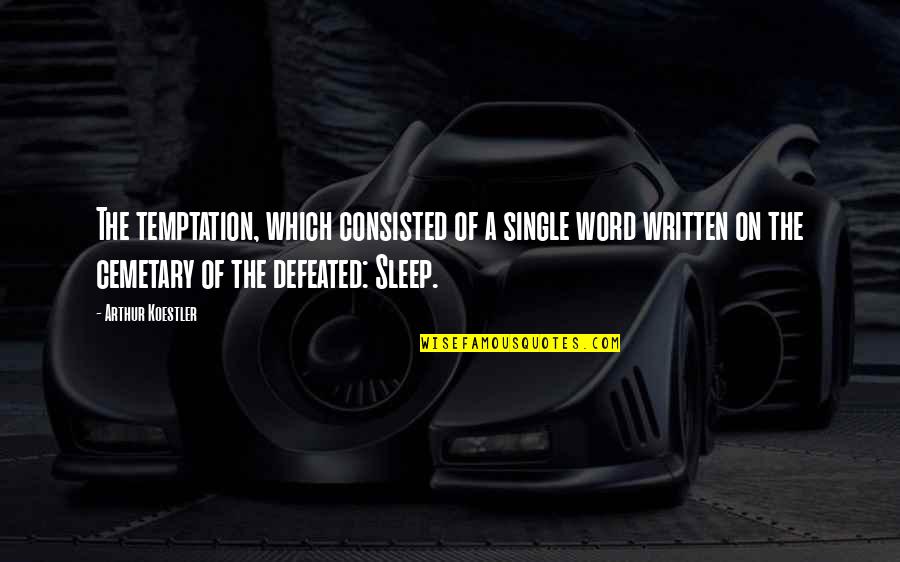 The temptation, which consisted of a single word written on the cemetary of the defeated: Sleep.

- Arthur Koestler

WISEFAMOUSQUOTES.COM